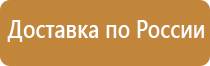 Доставка по России